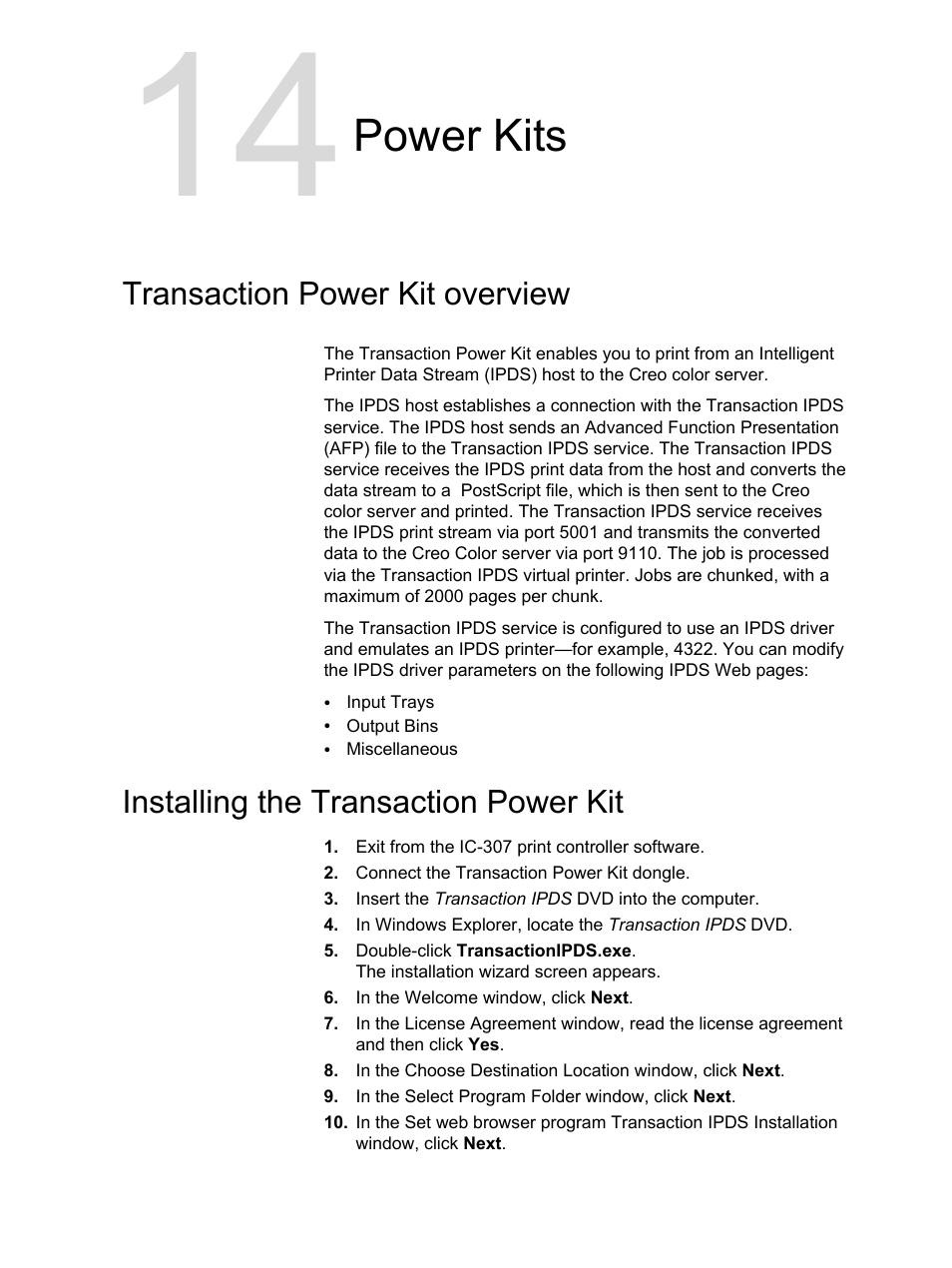 14 Power Kits

Transaction Power Kit overview

The Transaction Power Kit enables you to print from an Intelligent Printer Data Stream (IPDS) host to the Creo color server.

The IPDS host establishes a connection with the Transaction IPDS service. The IPDS host sends an Advanced Function Presentation (AFP) file to the Transaction IPDS service. The Transaction IPDS service receives the IPDS print data from the host and converts the data stream to a PostScript file, which is then sent to the Creo color server and printed. The Transaction IPDS service receives the IPDS print stream via port 5001 and transmits the converted data to the Creo Color server via port 9110. The job is processed via the Transaction IPDS virtual printer. Jobs are chunked, with a maximum of 2000 pages per chunk.

The Transaction IPDS service is configured to use an IPDS driver and emulates an IPDS printer—for example, 4322. You can modify the IPDS driver parameters on the following IPDS Web pages:

• Input Trays
• Output Bins
• Miscellaneous

Installing the Transaction Power Kit

1. Exit from the IC-307 print controller software.
2. Connect the Transaction Power Kit dongle.
3. Insert the Transaction IPDS DVD into the computer.
4. In Windows Explorer, locate the Transaction IPDS DVD.
5. Double-click TransactionIPDS.exe.
The installation wizard screen appears.
6. In the Welcome window, click Next.
7. In the License Agreement window, read the license agreement and then click Yes.
8. In the Choose Destination Location window, click Next.
9. In the Select Program Folder window, click Next.
10. In the Set web browser program Transaction IPDS Installation window, click Next.